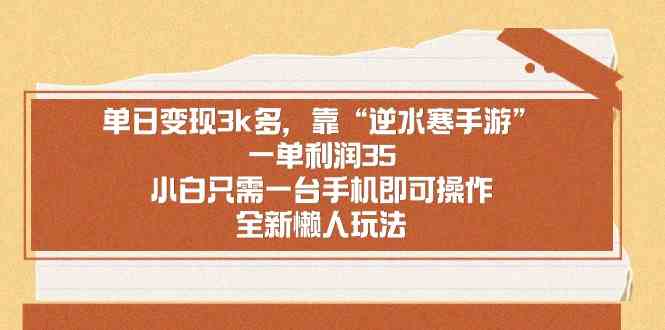 单日变现3k多，靠“逆水寒手游”
一单利润35
小白只需一台手机即可操作
全新懒人玩法